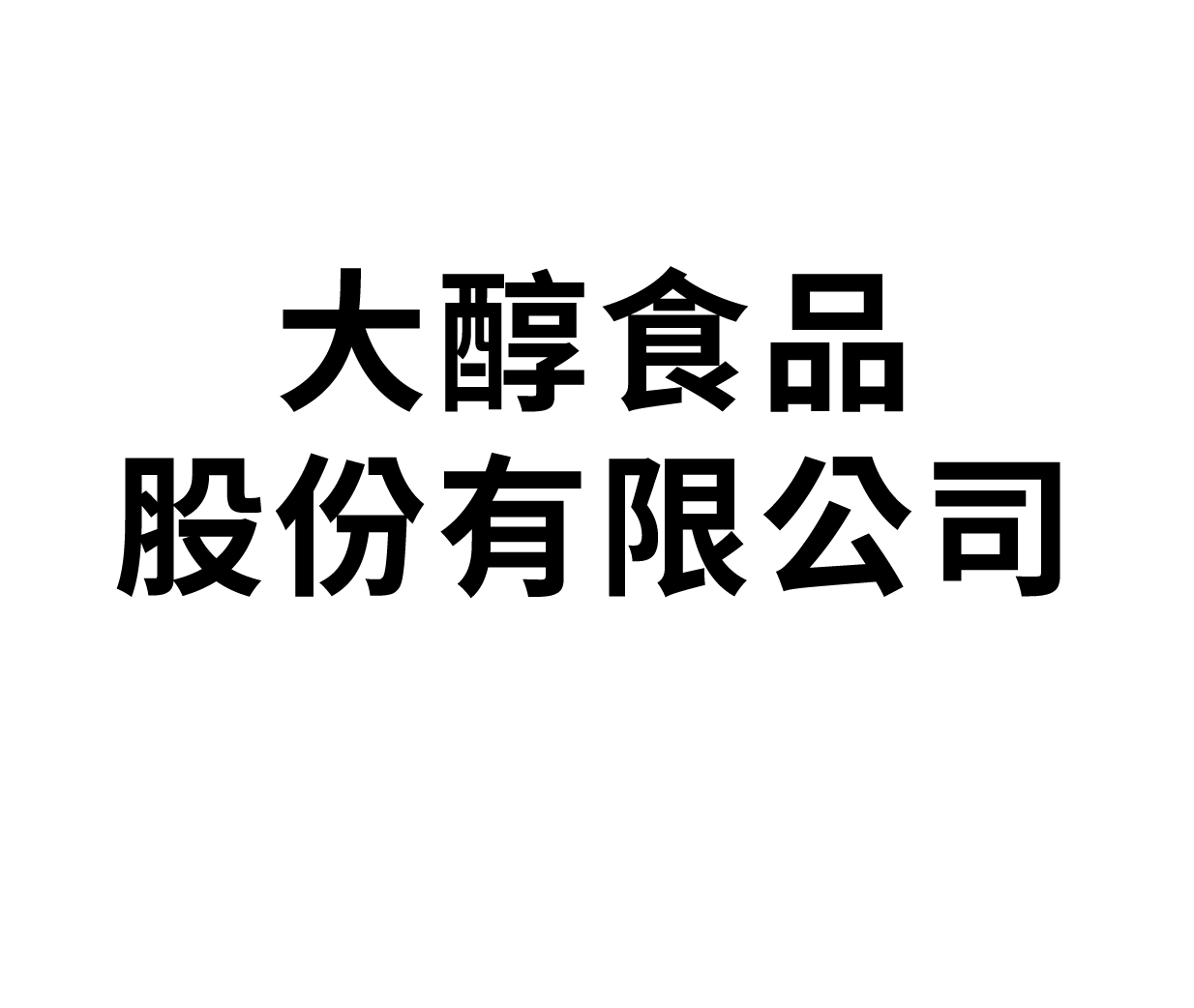 大醇食品
股份有限公司